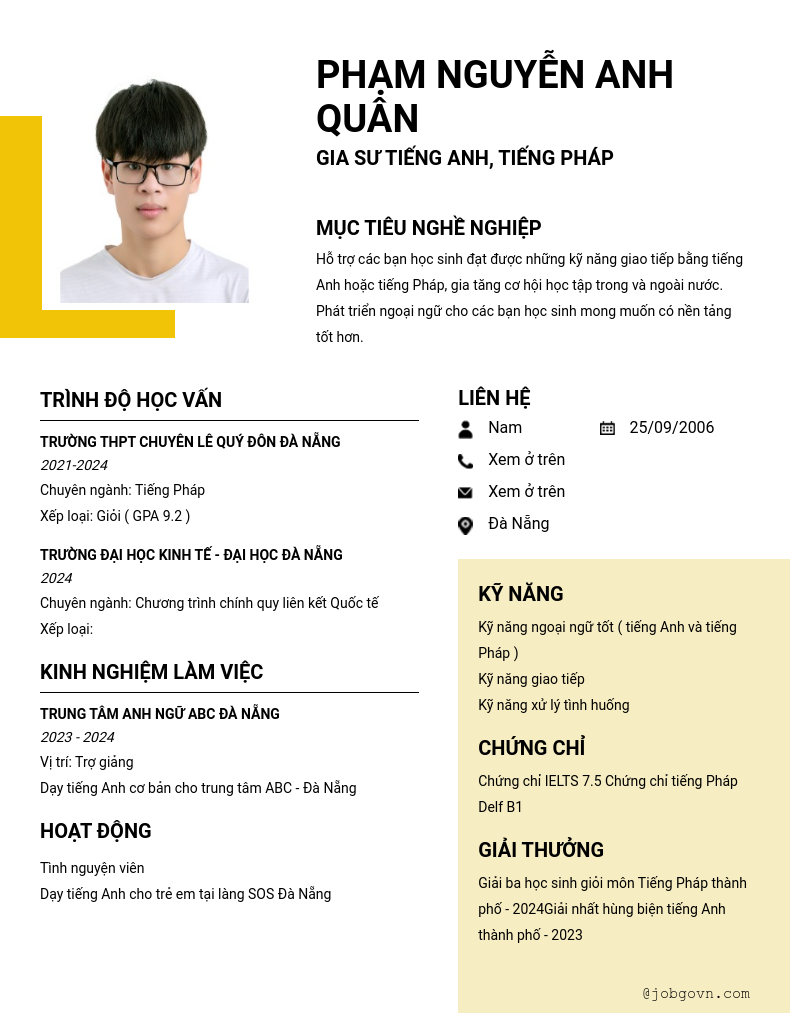 PHẠM NGUYỄN ANH QUÂN
GIA SƯ TIẾNG ANH, TIẾNG PHÁP

MỤC TIÊU NGHỀ NGHIỆP
Hỗ trợ các bạn học sinh đạt được những kỹ năng giao tiếp bằng tiếng Anh hoặc tiếng Pháp, gia tăng cơ hội học tập trong và ngoài nước. Phát triển ngoại ngữ cho các bạn học sinh mong muốn có nền tảng tốt hơn.

TRÌNH ĐỘ HỌC VẤN
TRƯỜNG THPT CHUYÊN LÊ QUÝ ĐÔN ĐÀ NẴNG
2021-2024
Chuyên ngành: Tiếng Pháp
Xếp loại: Giỏi ( GPA 9.2 )

TRƯỜNG ĐẠI HỌC KINH TẾ - ĐẠI HỌC ĐÀ NẴNG
2024
Chuyên ngành: Chương trình chính quy liên kết Quốc tế
Xếp loại:

KINH NGHIỆM LÀM VIỆC
TRUNG TÂM ANH NGỮ ABC ĐÀ NẴNG
2023 - 2024
Vị trí: Trợ giảng
Dạy tiếng Anh cơ bản cho trung tâm ABC - Đà Nẵng

HOẠT ĐỘNG
Tình nguyện viên
Dạy tiếng Anh cho trẻ em tại làng SOS Đà Nẵng

LIÊN HỆ
Nam
25/09/2006
Xem ở trên
Xem ở trên
Đà Nẵng

KỸ NĂNG
Kỹ năng ngoại ngữ tốt ( tiếng Anh và tiếng Pháp )
Kỹ năng giao tiếp
Kỹ năng xử lý tình huống

CHỨNG CHỈ
Chứng chỉ IELTS 7.5 Chứng chỉ tiếng Pháp Delf B1

GIẢI THƯỞNG
Giải ba học sinh giỏi môn Tiếng Pháp thành phố - 2024Giải nhất hùng biện tiếng Anh thành phố - 2023

@jobgovn.com